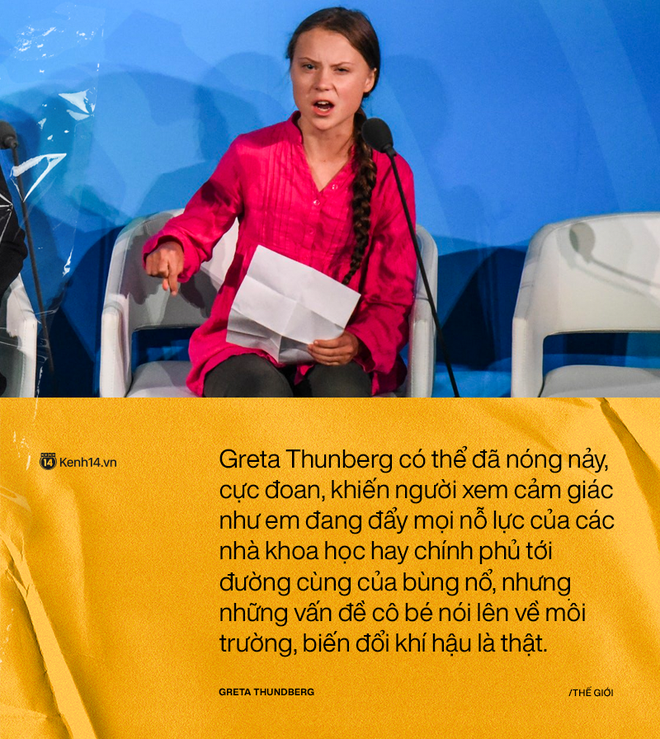 14 Kenh14.vn

Greta Thunberg có thể đã nóng nảy, cực đoan, khiến người xem cảm giác như em đang đẩy mọi nỗ lực của các nhà khoa học hay chính phủ tới đường cùng của bùng nổ, nhưng những vấn đề cô bé nói lên về môi trường, biến đổi khí hậu là thật.

GRETA THUNDBERG

/THẾ GIỚI